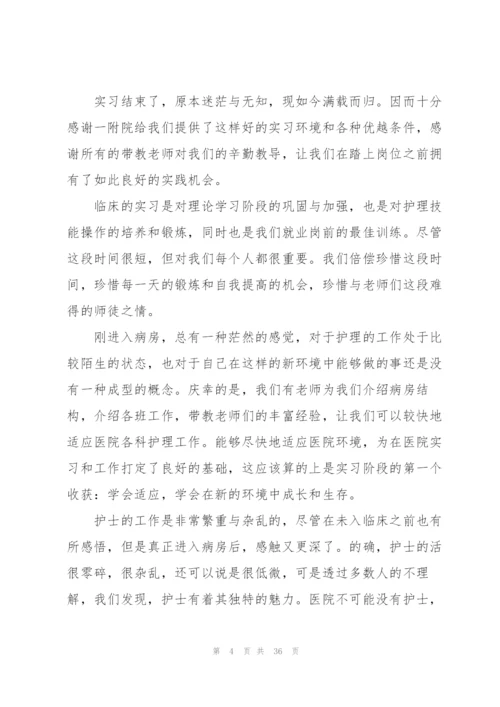 实习结束了，原本迷茫与无知，现如今满载而归。因而十分感谢一附院给我们提供了这样好的实习环境和各种优越条件，感谢所有的带教老师对我们的辛勤教导，让我们在踏上岗位之前拥有了如此良好的实践机会。

临床的实习是对理论学习阶段的巩固与加强，也是对护理技能操作的培养和锻炼，同时也是我们就业岗前的最佳训练。尽管这段时间很短，但对我们每个人都很重要。我们倍偿珍惜这段时间，珍惜每一天的锻炼和自我提高的机会，珍惜与老师们这段难得的师徒之情。

刚进入病房，总有一种茫然的感觉，对于护理的工作处于比较陌生的状态，也对于自己在这样的新环境中能够做的事还是没有一种成型的概念。庆幸的是，我们有老师为我们介绍病房结构，介绍各班工作，带教老师们的丰富经验，让我们可以较快地适应医院各科护理工作。能够尽快地适应医院环境，为在医院实习和工作打定了良好的基础，这应该算的上是实习阶段的第一个收获：学会适应，学会在新的环境中成长和生存。

护士的工作是非常繁重与杂乱的，尽管在未入临床之前也有所感悟，但是真正进入病房后，感触又更深了。的确，护士的活很零碎，很杂乱，还可以说是很低微，可是透过多数人的不理解，我们发现，护士有着其独特的魅力。医院不可能没有护士，

第 4 页 共 36 页